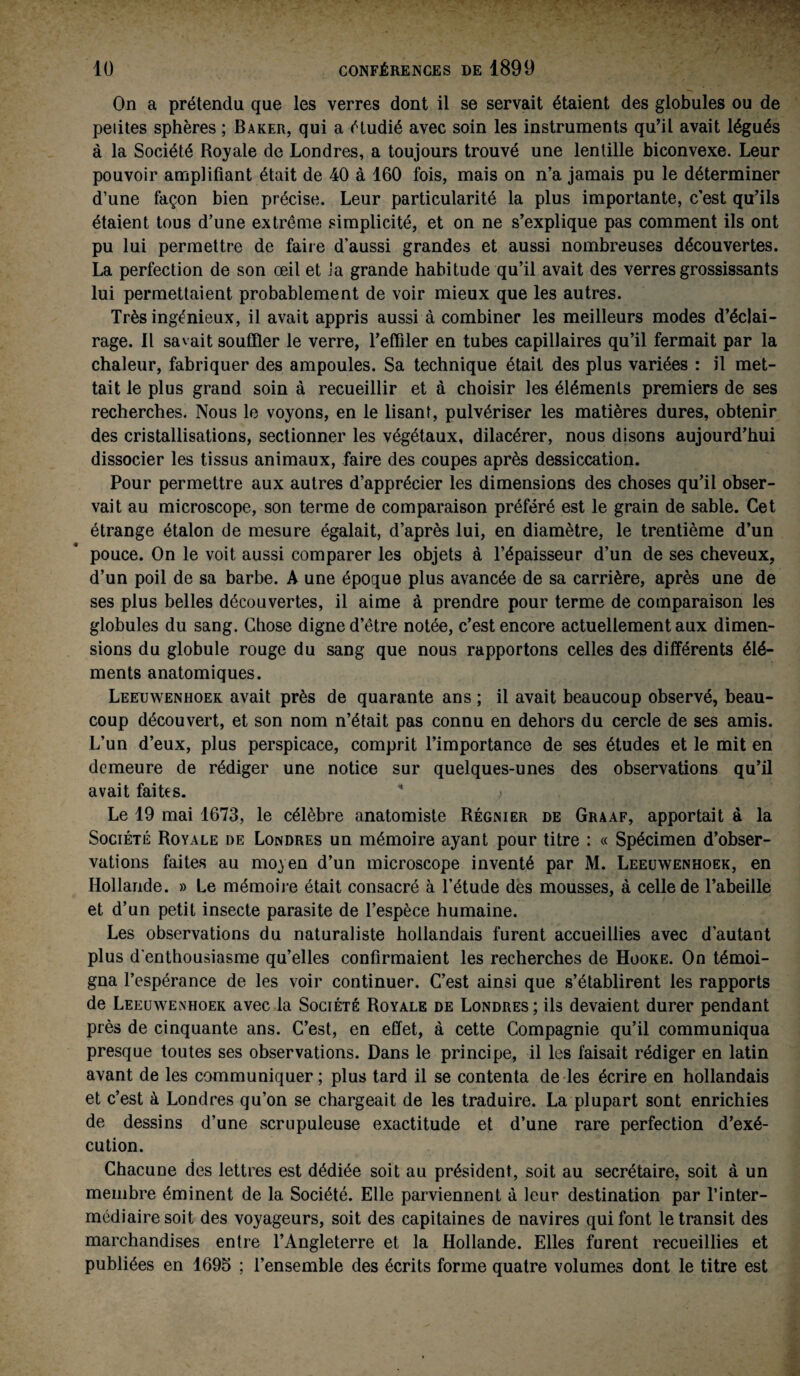 10 CONFÉRENCES DE 1899

On a prétendu que les verres dont il se servait étaient des globules ou de petites sphères ; Baker, qui a étudié avec soin les instruments qu'il avait légués à la Société Royale de Londres, a toujours trouvé une lentille biconvexe. Leur pouvoir amplifiant était de 40 à 160 fois, mais on n'a jamais pu le déterminer d'une façon bien précise. Leur particularité la plus importante, c'est qu'ils étaient tous d'une extrême simplicité, et on ne s'explique pas comment ils ont pu lui permettre de faire d'aussi grandes et aussi nombreuses découvertes. La perfection de son œil et la grande habitude qu'il avait des verres grossissants lui permettaient probablement de voir mieux que les autres.

Très ingénieux, il avait appris aussi à combiner les meilleurs modes d'éclairage. Il savait souffler le verre, l'effiler en tubes capillaires qu'il fermait par la chaleur, fabriquer des ampoules. Sa technique était des plus variées : il mettait le plus grand soin à recueillir et à choisir les éléments premiers de ses recherches. Nous le voyons, en le lisant, pulvériser les matières dures, obtenir des cristallisations, sectionner les végétaux, dilacérer, nous disons aujourd'hui dissocier les tissus animaux, faire des coupes après dessiccation.

Pour permettre aux autres d'apprécier les dimensions des choses qu'il observait au microscope, son terme de comparaison préféré est le grain de sable. Cet étrange étalon de mesure égalait, d'après lui, en diamètre, le trentième d'un pouce. On le voit aussi comparer les objets à l'épaisseur d'un de ses cheveux, d'un poil de sa barbe. A une époque plus avancée de sa carrière, après une de ses plus belles découvertes, il aime à prendre pour terme de comparaison les globules du sang. Chose digne d'être notée, c'est encore actuellement aux dimensions du globule rouge du sang que nous rapportons celles des différents éléments anatomiques.

Leeuwenhoek avait près de quarante ans ; il avait beaucoup observé, beaucoup découvert, et son nom n'était pas connu en dehors du cercle de ses amis. L'un d'eux, plus perspicace, comprit l'importance de ses études et le mit en demeure de rédiger une notice sur quelques-unes des observations qu'il avait faites.

Le 19 mai 1673, le célèbre anatomiste Régnier de Graaf, apportait à la Société Royale de Londres un mémoire ayant pour titre : « Spécimen d'observations faites au moyen d'un microscope inventé par M. Leeuwenhoek, en Hollande. » Le mémoire était consacré à l'étude des mousses, à celle de l'abeille et d'un petit insecte parasite de l'espèce humaine.

Les observations du naturaliste hollandais furent accueillies avec d'autant plus d'enthousiasme qu'elles confirmaient les recherches de Hooke. On témoigna l'espérance de les voir continuer. C'est ainsi que s'établirent les rapports de Leeuwenhoek avec la Société Royale de Londres ; ils devaient durer pendant près de cinquante ans. C'est, en effet, à cette Compagnie qu'il communiqua presque toutes ses observations. Dans le principe, il les faisait rédiger en latin avant de les communiquer ; plus tard il se contenta de les écrire en hollandais et c'est à Londres qu'on se chargeait de les traduire. La plupart sont enrichies de dessins d'une scrupuleuse exactitude et d'une rare perfection d'exécution.

Chacune des lettres est dédiée soit au président, soit au secrétaire, soit à un membre éminent de la Société. Elle parviennent à leur destination par l'intermédiaire soit des voyageurs, soit des capitaines de navires qui font le transit des marchandises entre l'Angleterre et la Hollande. Elles furent recueillies et publiées en 1695 ; l'ensemble des écrits forme quatre volumes dont le titre est